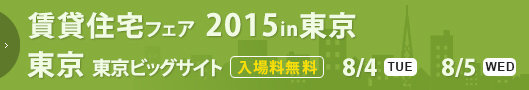 賃貸住宅フェア 2015in東京

東京 東京ビッグサイト 入場料無料 8/4 TUE 8/5 WED